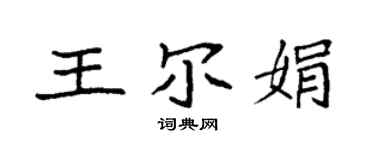 王尔娟

词典网